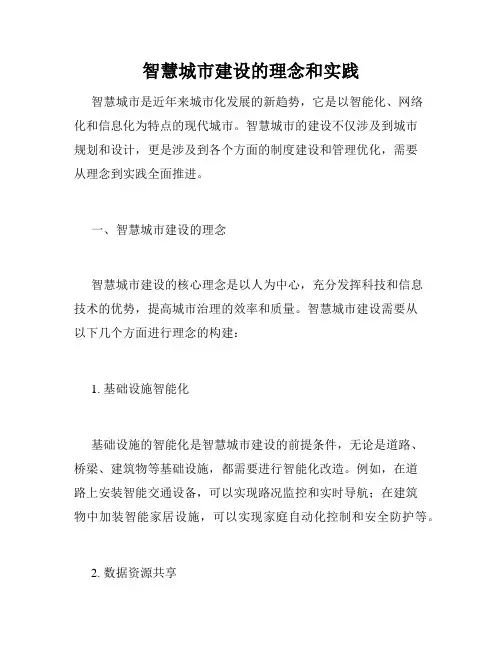 智慧城市建设的理念和实践

智慧城市是近年来城市化发展的新趋势，它是以智能化、网络化和信息化为特点的现代城市。智慧城市的建设不仅涉及到城市规划和设计，更是涉及到各个方面的制度建设和管理优化，需要从理念到实践全面推进。

一、智慧城市建设的理念

智慧城市建设的核心理念是以人为中心，充分发挥科技和信息技术的优势，提高城市治理的效率和质量。智慧城市建设需要从以下几个方面进行理念的构建：

1. 基础设施智能化

基础设施的智能化是智慧城市建设的前提条件，无论是道路、桥梁、建筑物等基础设施，都需要进行智能化改造。例如，在道路上安装智能交通设备，可以实现路况监控和实时导航；在建筑物中加装智能家居设施，可以实现家庭自动化控制和安全防护等。

2. 数据资源共享